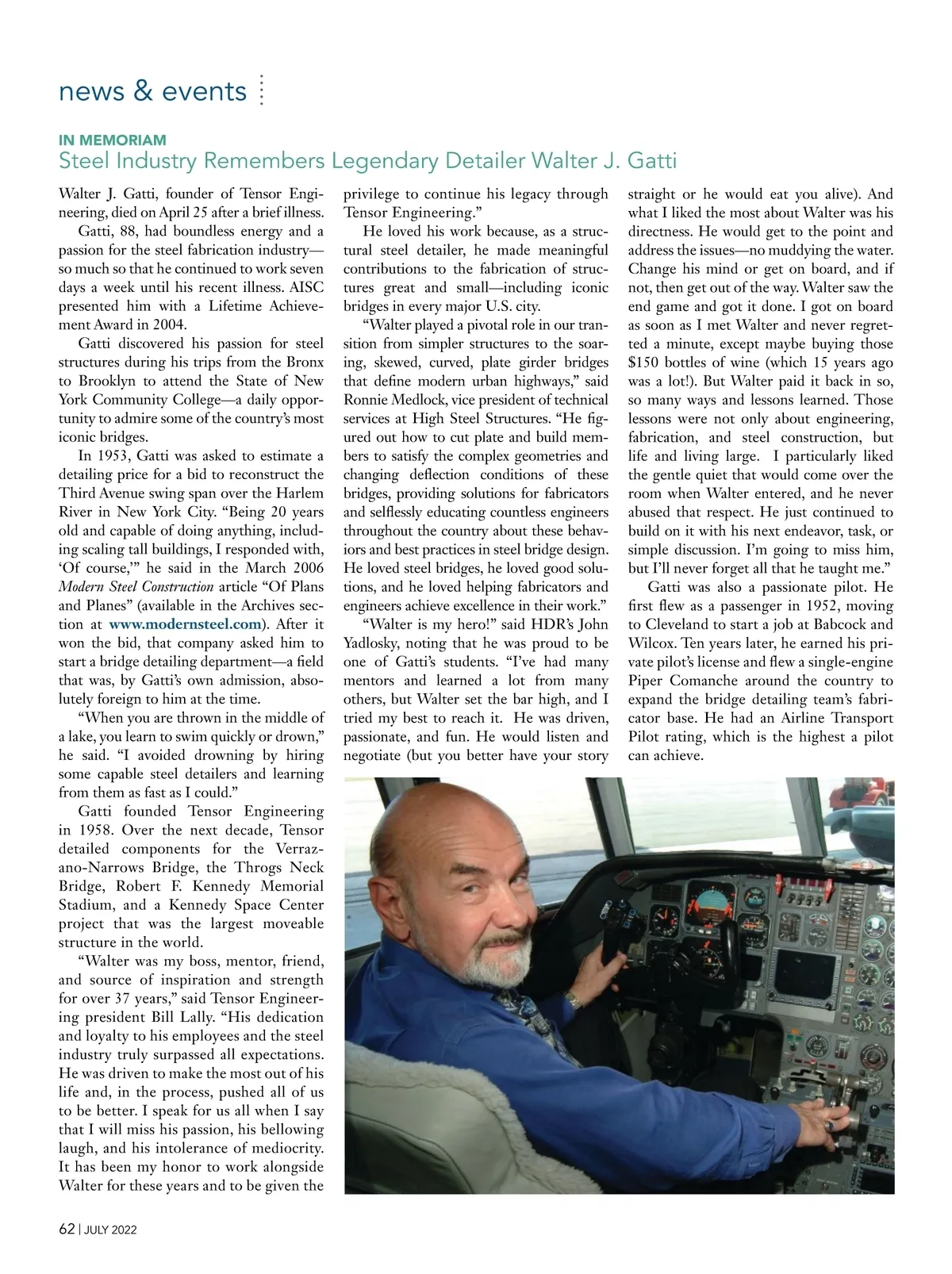 news & events

IN MEMORIAM
Steel Industry Remembers Legendary Detailer Walter J. Gatti

Walter J. Gatti, founder of Tensor Engineering, died on April 25 after a brief illness.

Gatti, 88, had boundless energy and a passion for the steel fabrication industry—so much so that he continued to work seven days a week until his recent illness. AISC presented him with a Lifetime Achievement Award in 2004.

Gatti discovered his passion for steel structures during his trips from the Bronx to Brooklyn to attend the State of New York Community College—a daily opportunity to admire some of the country's most iconic bridges.

In 1953, Gatti was asked to estimate a detailing price for a bid to reconstruct the Third Avenue swing span over the Harlem River in New York City. "Being 20 years old and capable of doing anything, including scaling tall buildings, I responded with, 'Of course,'" he said in the March 2006 Modern Steel Construction article "Of Plans and Planes" (available in the Archives section at www.modernsteel.com). After it won the bid, that company asked him to start a bridge detailing department—a field that was, by Gatti's own admission, absolutely foreign to him at the time.

"When you are thrown in the middle of a lake, you learn to swim quickly or drown," he said. "I avoided drowning by hiring some capable steel detailers and learning from them as fast as I could."

Gatti founded Tensor Engineering in 1958. Over the next decade, Tensor detailed components for the Verrazano-Narrows Bridge, the Throgs Neck Bridge, Robert F. Kennedy Memorial Stadium, and a Kennedy Space Center project that was the largest moveable structure in the world.

"Walter was my boss, mentor, friend, and source of inspiration and strength for over 37 years," said Tensor Engineering president Bill Lally. "His dedication and loyalty to his employees and the steel industry truly surpassed all expectations. He was driven to make the most out of his life and, in the process, pushed all of us to be better. I speak for us all when I say that I will miss his passion, his bellowing laugh, and his intolerance of mediocrity. It has been my honor to work alongside Walter for these years and to be given the privilege to continue his legacy through Tensor Engineering."

He loved his work because, as a structural steel detailer, he made meaningful contributions to the fabrication of structures great and small—including iconic bridges in every major U.S. city.

"Walter played a pivotal role in our transition from simpler structures to the soaring, skewed, curved, plate girder bridges that define modern urban highways," said Ronnie Medlock, vice president of technical services at High Steel Structures. "He figured out how to cut plate and build members to satisfy the complex geometries and changing deflection conditions of these bridges, providing solutions for fabricators and selflessly educating countless engineers throughout the country about these behaviors and best practices in steel bridge design. He loved steel bridges, he loved good solutions, and he loved helping fabricators and engineers achieve excellence in their work."

"Walter is my hero!" said HDR's John Yadlosky, noting that he was proud to be one of Gatti's students. "I've had many mentors and learned a lot from many others, but Walter set the bar high, and I tried my best to reach it. He was driven, passionate, and fun. He would listen and negotiate (but you better have your story straight or he would eat you alive). And what I liked the most about Walter was his directness. He would get to the point and address the issues—no muddying the water. Change his mind or get on board, and if not, then get out of the way. Walter saw the end game and got it done. I got on board as soon as I met Walter and never regretted a minute, except maybe buying those $150 bottles of wine (which 15 years ago was a lot!). But Walter paid it back in so, so many ways and lessons learned. Those lessons were not only about engineering, fabrication, and steel construction, but life and living large. I particularly liked the gentle quiet that would come over the room when Walter entered, and he never abused that respect. He just continued to build on it with his next endeavor, task, or simple discussion. I'm going to miss him, but I'll never forget all that he taught me."

Gatti was also a passionate pilot. He first flew as a passenger in 1952, moving to Cleveland to start a job at Babcock and Wilcox. Ten years later, he earned his private pilot's license and flew a single-engine Piper Comanche around the country to expand the bridge detailing team's fabricator base. He had an Airline Transport Pilot rating, which is the highest a pilot can achieve.

62 | JULY 2022